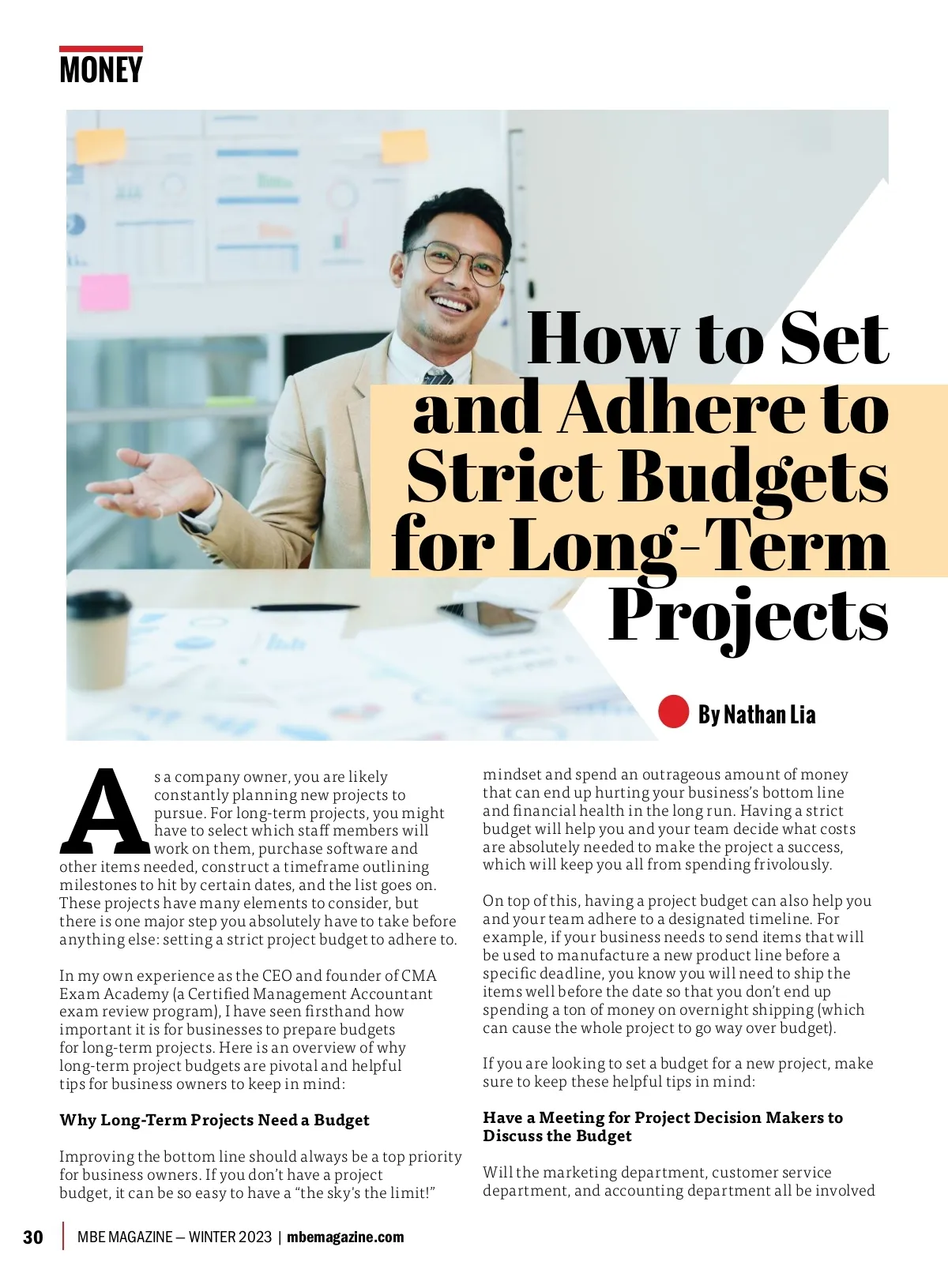 MONEY

How to Set and Adhere to Strict Budgets for Long-Term Projects

By Nathan Lia

As a company owner, you are likely constantly planning new projects to pursue. For long-term projects, you might have to select which staff members will work on them, purchase software and other items needed, construct a timeframe outlining milestones to hit by certain dates, and the list goes on. These projects have many elements to consider, but there is one major step you absolutely have to take before anything else: setting a strict project budget to adhere to.

In my own experience as the CEO and founder of CMA Exam Academy (a Certified Management Accountant exam review program), I have seen firsthand how important it is for businesses to prepare budgets for long-term projects. Here is an overview of why long-term project budgets are pivotal and helpful tips for business owners to keep in mind:

Why Long-Term Projects Need a Budget

Improving the bottom line should always be a top priority for business owners. If you don't have a project budget, it can be so easy to have a "the sky's the limit!" mindset and spend an outrageous amount of money that can end up hurting your business's bottom line and financial health in the long run. Having a strict budget will help you and your team decide what costs are absolutely needed to make the project a success, which will keep you all from spending frivolously.

On top of this, having a project budget can also help you and your team adhere to a designated timeline. For example, if your business needs to send items that will be used to manufacture a new product line before a specific deadline, you know you will need to ship the items well before the date so that you don't end up spending a ton of money on overnight shipping (which can cause the whole project to go way over budget).

If you are looking to set a budget for a new project, make sure to keep these helpful tips in mind:

Have a Meeting for Project Decision Makers to Discuss the Budget

Will the marketing department, customer service department, and accounting department all be involved

30 | MBE MAGAZINE — WINTER 2023 | mbemagazine.com